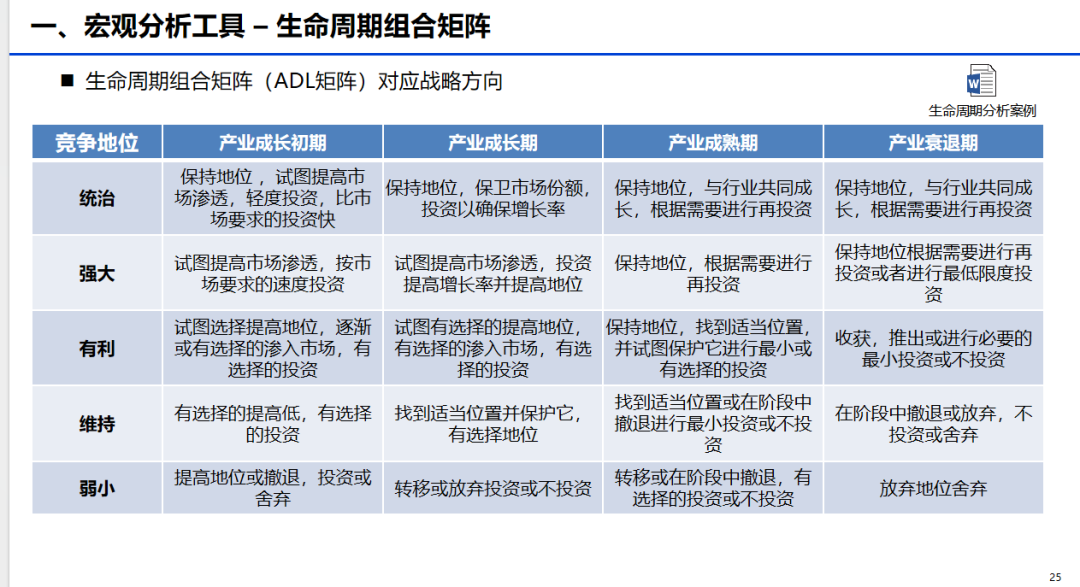 一、宏观分析工具 – 生命周期组合矩阵

■ 生命周期组合矩阵（ADL矩阵）对应战略方向

生命周期分析案例

| 竞争地位 | 产业成长初期 | 产业成长期 | 产业成熟期 | 产业衰退期 |
|---|---|---|---|---|
| 统治 | 保持地位，试图提高市场渗透，轻度投资，比市场要求的投资快 | 保持地位，保卫市场份额，投资以确保增长率 | 保持地位，与行业共同成长，根据需要进行再投资 | 保持地位，与行业共同成长，根据需要进行再投资 |
| 强大 | 试图提高市场渗透，按市场要求的速度投资 | 试图提高市场渗透，投资提高增长率并提高地位 | 保持地位，根据需要进行再投资 | 保持地位根据需要进行再投资或者进行最低限度投资 |
| 有利 | 试图选择提高地位，逐渐或有选择的渗入市场，有选择的投资 | 试图有选择的提高地位，有选择的渗入市场，有选择的投资 | 保持地位，找到适当位置，并试图保护它进行最小或有选择的投资 | 收获，推出或进行必要的最小投资或不投资 |
| 维持 | 有选择的提高低，有选择的投资 | 找到适当位置并保护它，有选择地位 | 找到适当位置或在阶段中撤退进行最小投资或不投资 | 在阶段中撤退或放弃，不投资或舍弃 |
| 弱小 | 提高地位或撤退，投资或舍弃 | 转移或放弃投资或不投资 | 转移或在阶段中撤退，有选择的投资或不投资 | 放弃地位舍弃 |

25